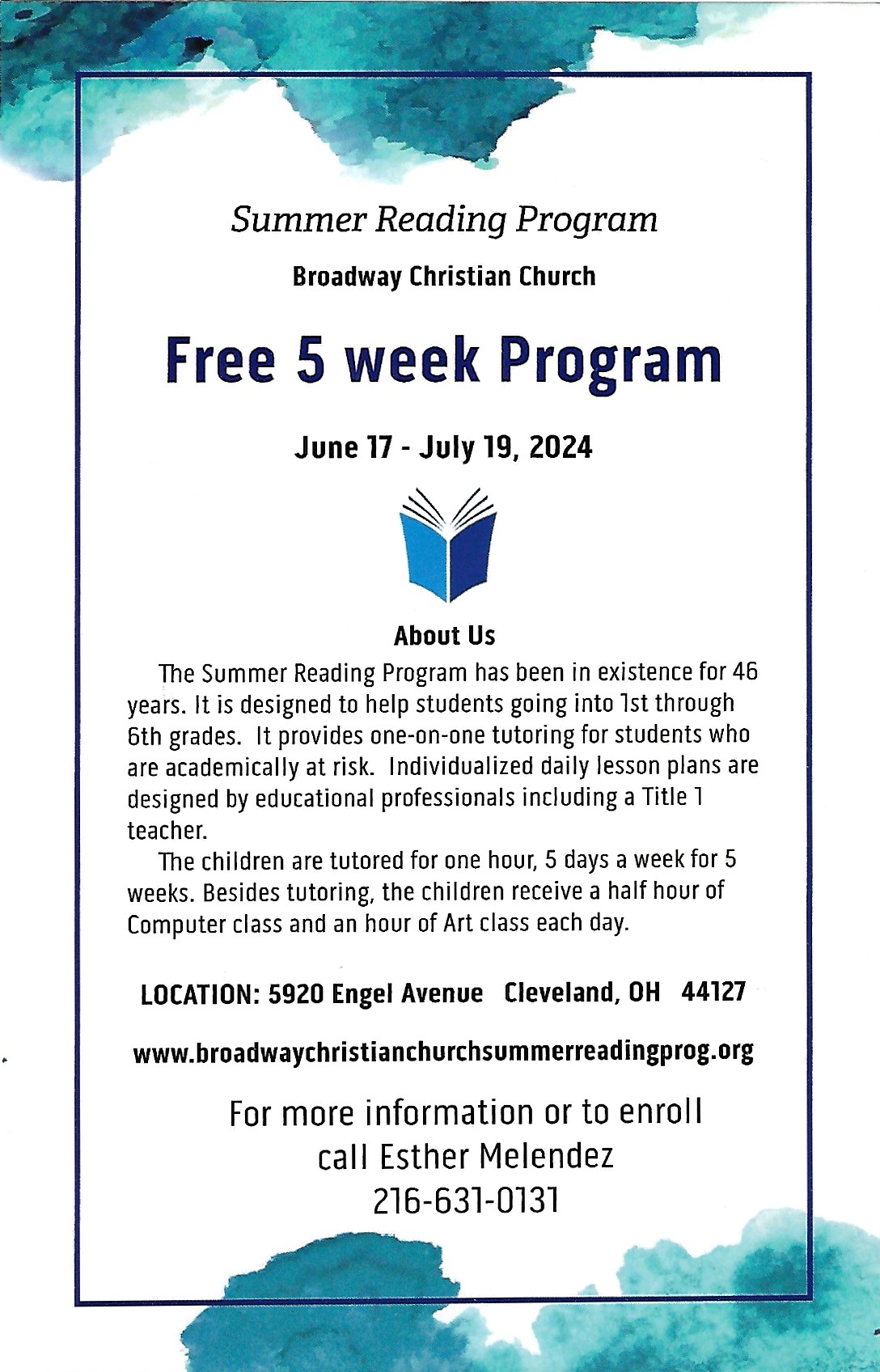 Summer Reading Program

Broadway Christian Church

Free 5 week Program

June 17 - July 19, 2024

About Us

The Summer Reading Program has been in existence for 46 years. It is designed to help students going into 1st through 6th grades. It provides one-on-one tutoring for students who are academically at risk. Individualized daily lesson plans are designed by educational professionals including a Title 1 teacher.

The children are tutored for one hour, 5 days a week for 5 weeks. Besides tutoring, the children receive a half hour of Computer class and an hour of Art class each day.

LOCATION: 5920 Engel Avenue Cleveland, OH 44127

www.broadwaychristianchurchsummerreadingprog.org

For more information or to enroll call Esther Melendez 216-631-0131